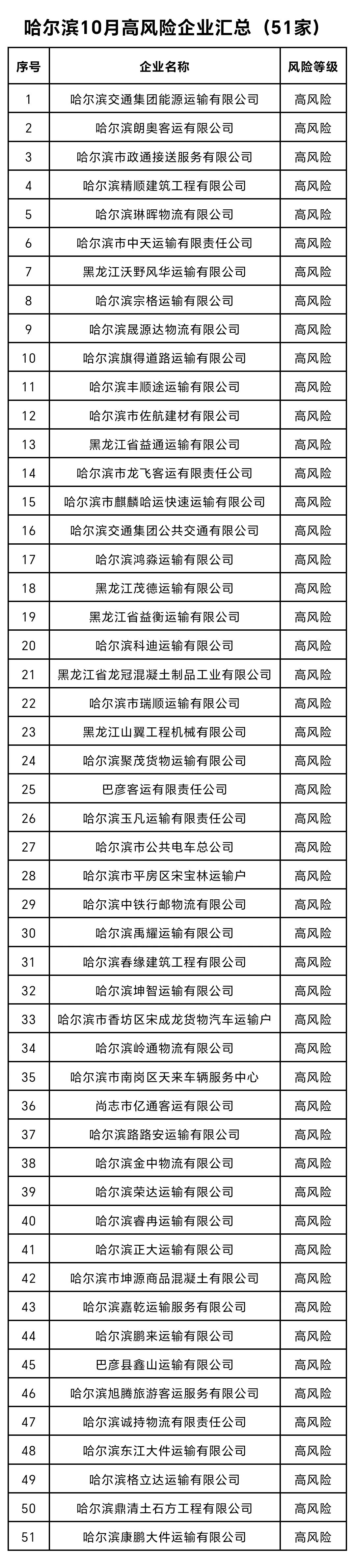 哈尔滨10月高风险企业汇总（51家）

| 序号 | 企业名称 | 风险等级 |
|---|---|---|
| 1 | 哈尔滨交通集团能源运输有限公司 | 高风险 |
| 2 | 哈尔滨朗奥客运有限公司 | 高风险 |
| 3 | 哈尔滨市政通接送服务有限公司 | 高风险 |
| 4 | 哈尔滨精顺建筑工程有限公司 | 高风险 |
| 5 | 哈尔滨琳晖物流有限公司 | 高风险 |
| 6 | 哈尔滨市中天运输有限责任公司 | 高风险 |
| 7 | 黑龙江沃野风华运输有限公司 | 高风险 |
| 8 | 哈尔滨宗格运输有限公司 | 高风险 |
| 9 | 哈尔滨晟源达物流有限公司 | 高风险 |
| 10 | 哈尔滨旗得道路运输有限公司 | 高风险 |
| 11 | 哈尔滨丰顺途运输有限公司 | 高风险 |
| 12 | 哈尔滨市佐航建材有限公司 | 高风险 |
| 13 | 黑龙江省益通运输有限公司 | 高风险 |
| 14 | 哈尔滨市龙飞客运有限责任公司 | 高风险 |
| 15 | 哈尔滨市麒麟哈运快速运输有限公司 | 高风险 |
| 16 | 哈尔滨交通集团公共交通有限公司 | 高风险 |
| 17 | 哈尔滨鸿淼运输有限公司 | 高风险 |
| 18 | 黑龙江茂德运输有限公司 | 高风险 |
| 19 | 黑龙江省益衡运输有限公司 | 高风险 |
| 20 | 哈尔滨科迪运输有限公司 | 高风险 |
| 21 | 黑龙江省龙冠混凝土制品工业有限公司 | 高风险 |
| 22 | 哈尔滨市瑞顺运输有限公司 | 高风险 |
| 23 | 黑龙江山翼工程机械有限公司 | 高风险 |
| 24 | 哈尔滨聚茂货物运输有限公司 | 高风险 |
| 25 | 巴彦客运有限责任公司 | 高风险 |
| 26 | 哈尔滨玉凡运输有限责任公司 | 高风险 |
| 27 | 哈尔滨市公共电车总公司 | 高风险 |
| 28 | 哈尔滨市平房区宋宝林运输户 | 高风险 |
| 29 | 哈尔滨中铁行邮物流有限公司 | 高风险 |
| 30 | 哈尔滨禹耀运输有限公司 | 高风险 |
| 31 | 哈尔滨春缘建筑工程有限公司 | 高风险 |
| 32 | 哈尔滨坤智运输有限公司 | 高风险 |
| 33 | 哈尔滨市香坊区宋成龙货物汽车运输户 | 高风险 |
| 34 | 哈尔滨岭通物流有限公司 | 高风险 |
| 35 | 哈尔滨市南岗区天来车辆服务中心 | 高风险 |
| 36 | 尚志市亿通客运有限公司 | 高风险 |
| 37 | 哈尔滨路路安运输有限公司 | 高风险 |
| 38 | 哈尔滨金中物流有限公司 | 高风险 |
| 39 | 哈尔滨荣达运输有限公司 | 高风险 |
| 40 | 哈尔滨睿冉运输有限公司 | 高风险 |
| 41 | 哈尔滨正大运输有限公司 | 高风险 |
| 42 | 哈尔滨市坤源商品混凝土有限公司 | 高风险 |
| 43 | 哈尔滨嘉乾运输服务有限公司 | 高风险 |
| 44 | 哈尔滨鹏来运输有限公司 | 高风险 |
| 45 | 巴彦县鑫山运输有限公司 | 高风险 |
| 46 | 哈尔滨旭腾旅游客运服务有限公司 | 高风险 |
| 47 | 哈尔滨诚持物流有限责任公司 | 高风险 |
| 48 | 哈尔滨东江大件运输有限公司 | 高风险 |
| 49 | 哈尔滨格立达运输有限公司 | 高风险 |
| 50 | 哈尔滨鼎清土石方工程有限公司 | 高风险 |
| 51 | 哈尔滨康鹏大件运输有限公司 | 高风险 |